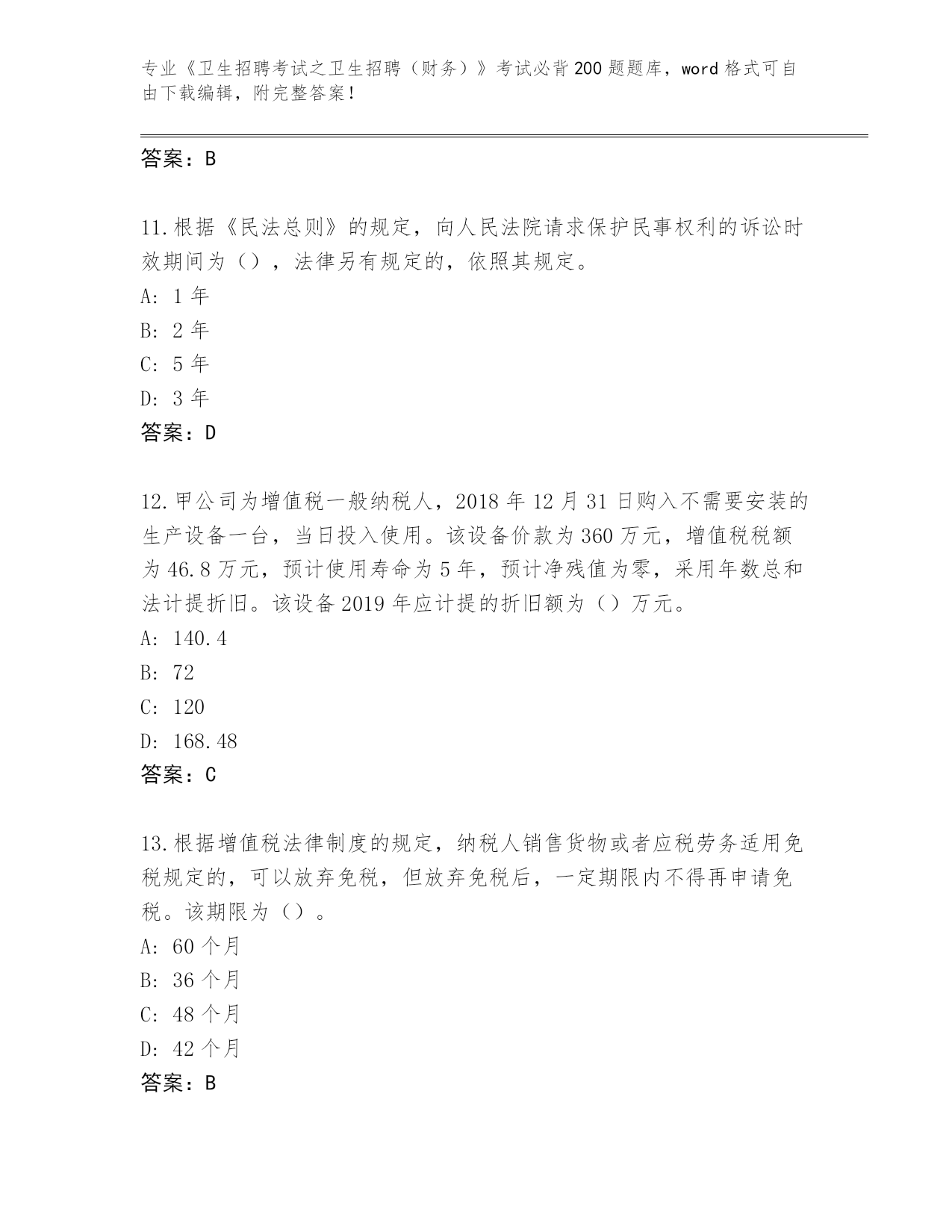 专业《卫生招聘考试之卫生招聘（财务）》考试必背200题题库，word格式可自由下载编辑，附完整答案！

答案：B

11.根据《民法总则》的规定，向人民法院请求保护民事权利的诉讼时效期间为（），法律另有规定的，依照其规定。
A: 1年
B: 2年
C: 5年
D: 3年
答案：D

12.甲公司为增值税一般纳税人，2018年12月31日购入不需要安装的生产设备一台，当日投入使用。该设备价款为360万元，增值税税额为46.8万元，预计使用寿命为5年，预计净残值为零，采用年数总和法计提折旧。该设备2019年应计提的折旧额为（）万元。
A: 140.4
B: 72
C: 120
D: 168.48
答案：C

13.根据增值税法律制度的规定，纳税人销售货物或者应税劳务适用免税规定的，可以放弃免税，但放弃免税后，一定期限内不得再申请免税。该期限为（）。
A: 60个月
B: 36个月
C: 48个月
D: 42个月
答案：B